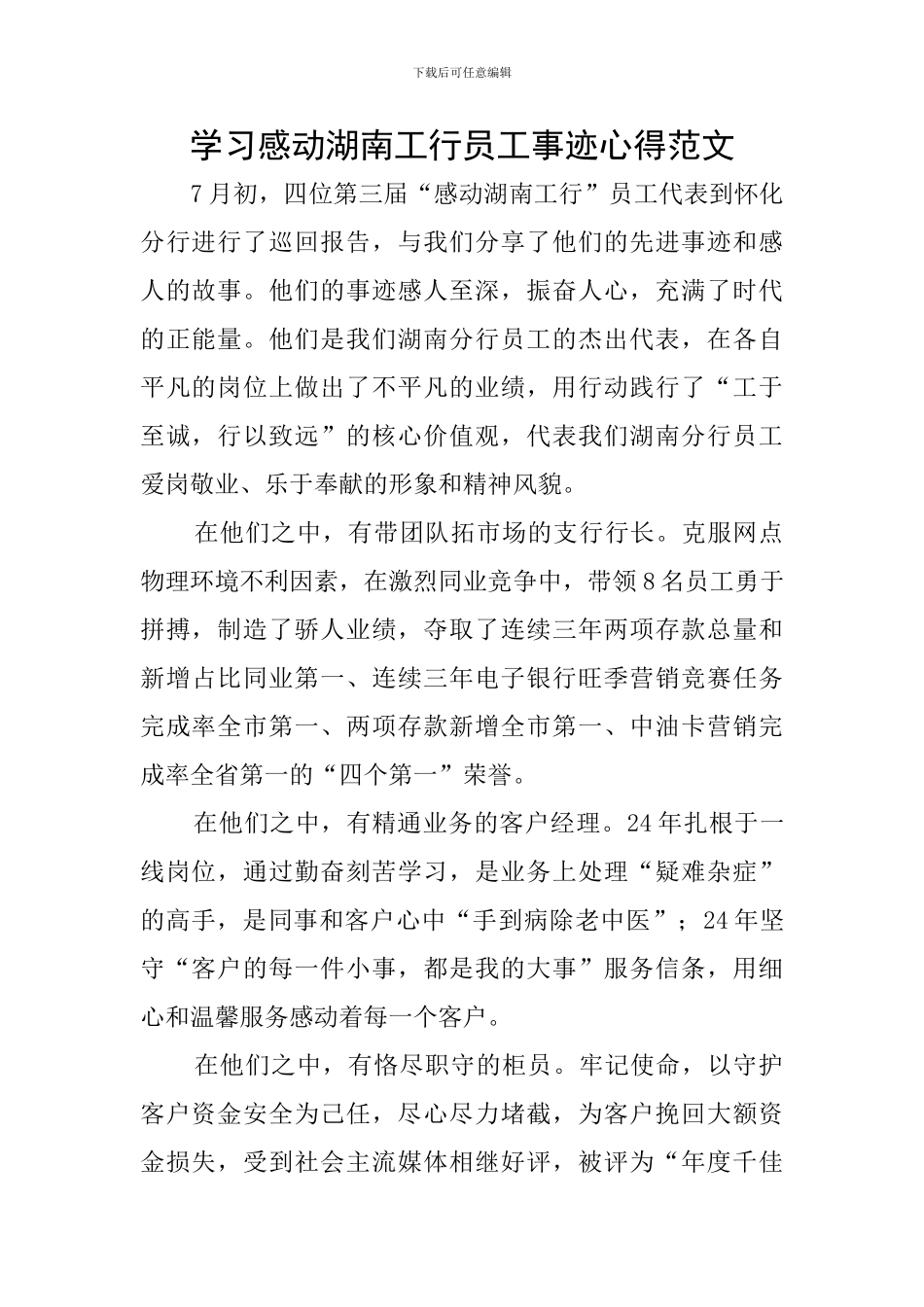 下载后可任意编辑

学习感动湖南工行员工事迹心得范文

7月初，四位第三届“感动湖南工行”员工代表到怀化分行进行了巡回报告，与我们分享了他们的先进事迹和感人的故事。他们的事迹感人至深，振奋人心，充满了时代的正能量。他们是我们湖南分行员工的杰出代表，在各自平凡的岗位上做出了不平凡的业绩，用行动践行了“工于至诚，行以致远”的核心价值观，代表我们湖南分行员工爱岗敬业、乐于奉献的形象和精神风貌。

在他们之中，有带团队拓市场的支行行长。克服网点物理环境不利因素，在激烈同业竞争中，带领8名员工勇于拼搏，制造了骄人业绩，夺取了连续三年两项存款总量和新增占比同业第一、连续三年电子银行旺季营销竞赛任务完成率全市第一、两项存款新增全市第一、中油卡营销完成率全省第一的“四个第一”荣誉。

在他们之中，有精通业务的客户经理。24年扎根于一线岗位，通过勤奋刻苦学习，是业务上处理“疑难杂症”的高手，是同事和客户心中“手到病除老中医”；24年坚守“客户的每一件小事，都是我的大事”服务信条，用细心和温馨服务感动着每一个客户。

在他们之中，有恪尽职守的柜员。牢记使命，以守护客户资金安全为己任，尽心尽力堵截，为客户挽回大额资金损失，受到社会主流媒体相继好评，被评为“年度千佳